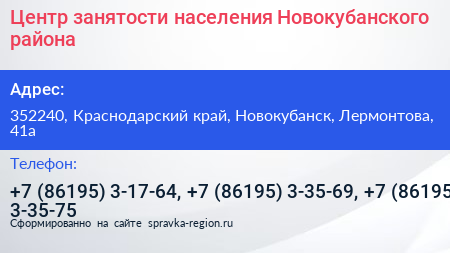 Центр занятости населения Новокубанского района

Адрес:

352240, Краснодарский край, Новокубанск, Лермонтова, 41а

Телефон:

+7 (86195) 3-17-64, +7 (86195) 3-35-69, +7 (86195 3-35-75

Сформированно на сайте spravka-region.ru